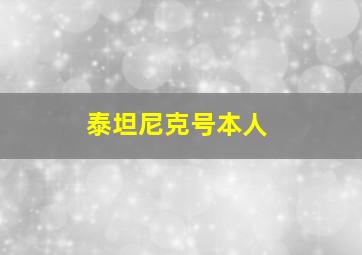 泰坦尼克号本人